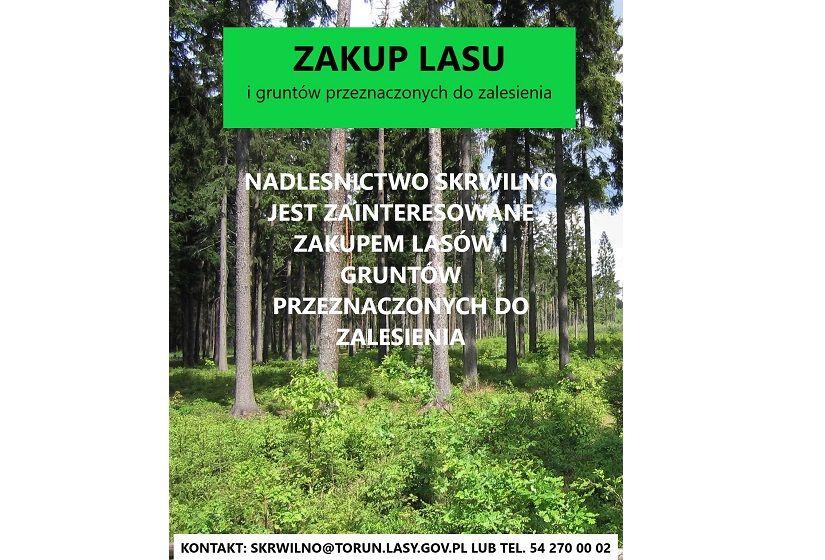 ZAKUP LASU
i gruntów przeznaczonych do zalesienia

NADLESNICTWO SKRWILNO JEST ZAINTERESOWANE ZAKUPEM LASÓW I GRUNTÓW PRZEZNACZONYCH DO ZALESIENIA

KONTAKT: SKRWILNO@TORUN.LASY.GOV.PL LUB TEL. 54 270 00 02